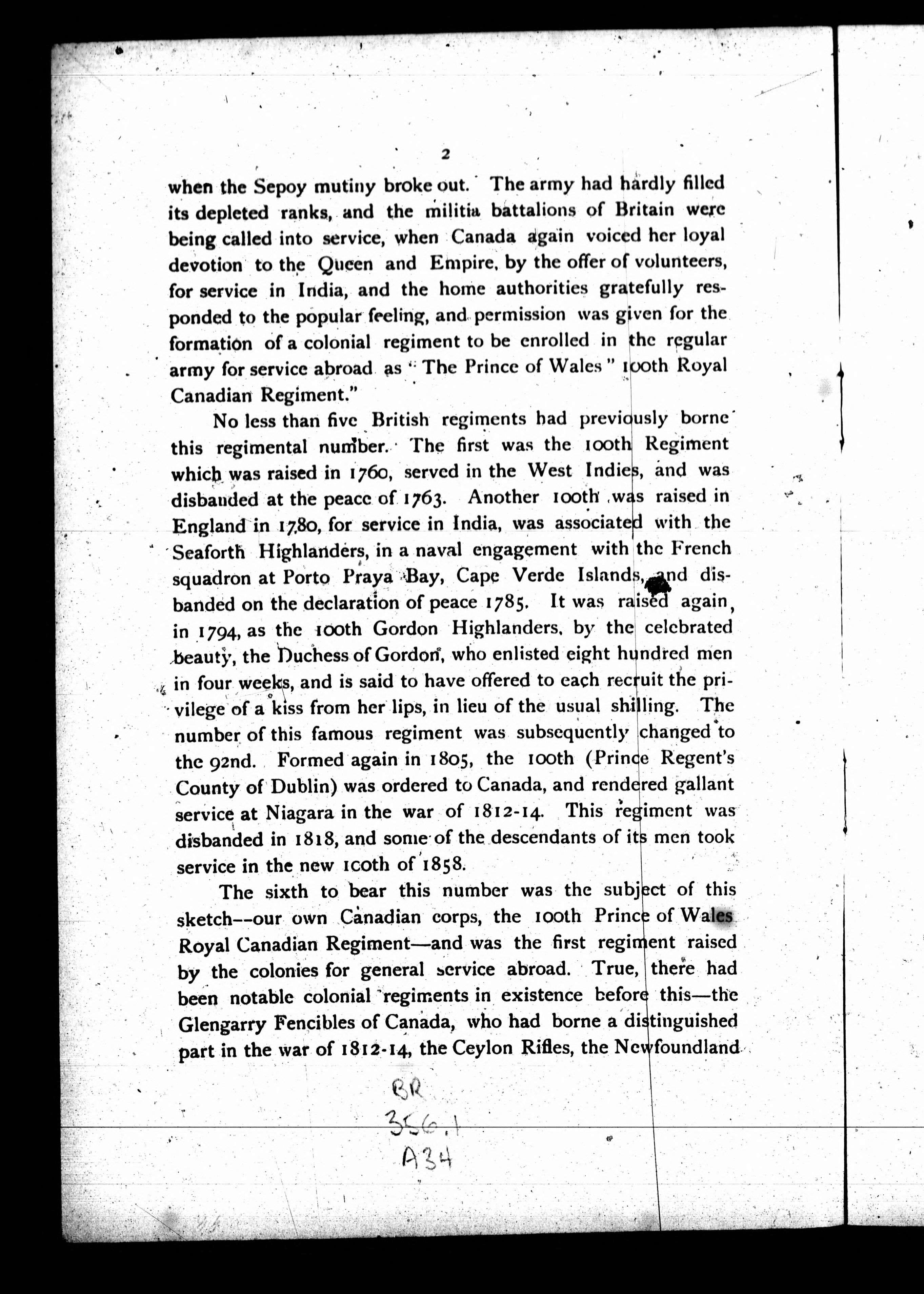 2

when the Sepoy mutiny broke out. The army had hardly filled its depleted ranks, and the militia battalions of Britain were being called into service, when Canada again voiced her loyal devotion to the Queen and Empire, by the offer of volunteers, for service in India, and the home authorities gratefully responded to the popular feeling, and permission was given for the formation of a colonial regiment to be enrolled in the regular army for service abroad as "The Prince of Wales" 100th Royal Canadian Regiment."

No less than five British regiments had previously borne this regimental number. The first was the 100th Regiment which was raised in 1760, served in the West Indies, and was disbanded at the peace of 1763. Another 100th was raised in England in 1780, for service in India, was associated with the Seaforth Highlanders, in a naval engagement with the French squadron at Porto Praya Bay, Cape Verde Islands, and disbanded on the declaration of peace 1785. It was raised again, in 1794, as the 100th Gordon Highlanders, by the celebrated beauty, the Duchess of Gordon, who enlisted eight hundred men in four weeks, and is said to have offered to each recruit the privilege of a kiss from her lips, in lieu of the usual shilling. The number of this famous regiment was subsequently changed to the 92nd. Formed again in 1805, the 100th (Prince Regent's County of Dublin) was ordered to Canada, and rendered gallant service at Niagara in the war of 1812-14. This regiment was disbanded in 1818, and some of the descendants of its men took service in the new 100th of 1858.

The sixth to bear this number was the subject of this sketch--our own Canadian corps, the 100th Prince of Wales Royal Canadian Regiment—and was the first regiment raised by the colonies for general service abroad. True, there had been notable colonial regiments in existence before this—the Glengarry Fencibles of Canada, who had borne a distinguished part in the war of 1812-14, the Ceylon Rifles, the Newfoundland

BR
356.1
A34